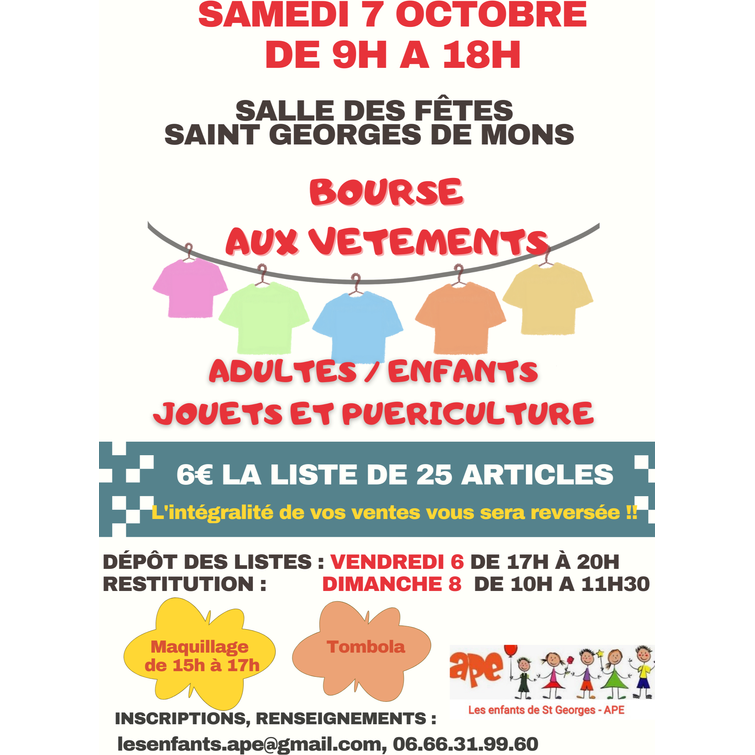 SAMEDI 7 OCTOBRE
DE 9H A 18H

SALLE DES FÊTES
SAINT GEORGES DE MONS

BOURSE
AUX VETEMENTS

ADULTES / ENFANTS
JOUETS ET PUERICULTURE

6€ LA LISTE DE 25 ARTICLES
L'intégralité de vos ventes vous sera reversée !!

DÉPÔT DES LISTES : VENDREDI 6 DE 17H À 20H
RESTITUTION : DIMANCHE 8 DE 10H A 11H30

Maquillage de 15h à 17h

Tombola

ape
Les enfants de St Georges - APE

INSCRIPTIONS, RENSEIGNEMENTS :
lesenfants.ape@gmail.com, 06.66.31.99.60